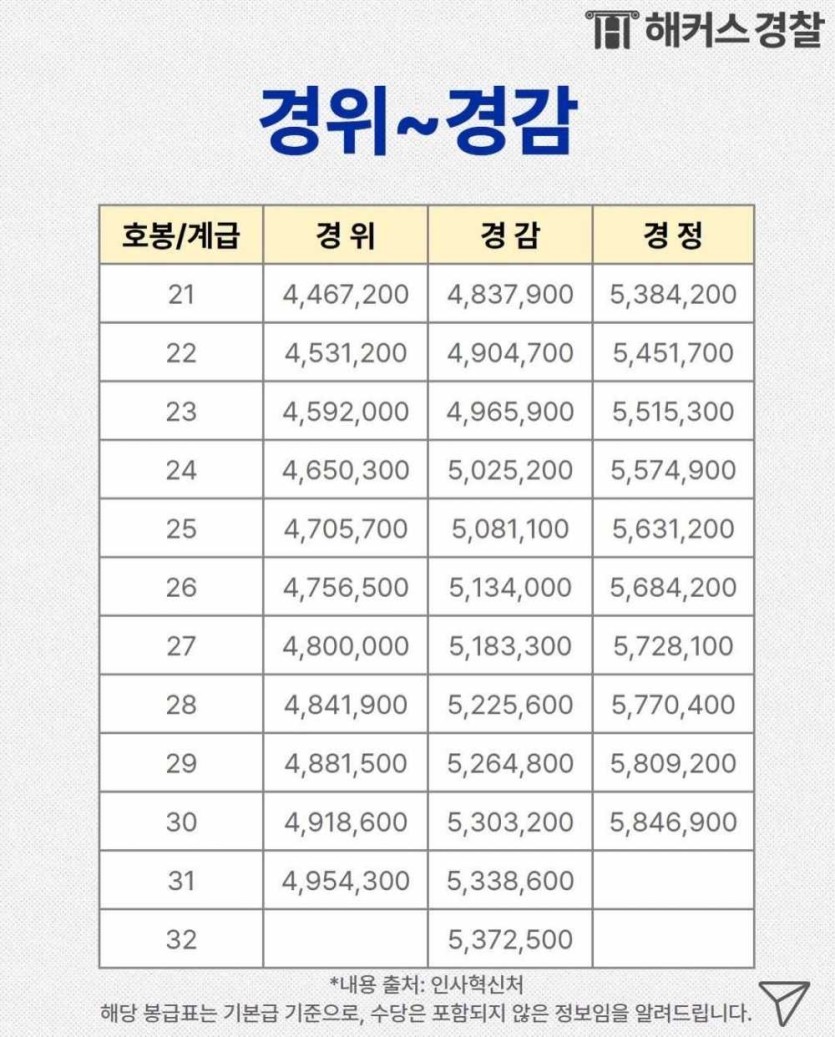 해커스 경찰

경위~경감

| 호봉/계급 | 경 위 | 경 감 | 경 정 |
|---|---|---|---|
| 21 | 4,467,200 | 4,837,900 | 5,384,200 |
| 22 | 4,531,200 | 4,904,700 | 5,451,700 |
| 23 | 4,592,000 | 4,965,900 | 5,515,300 |
| 24 | 4,650,300 | 5,025,200 | 5,574,900 |
| 25 | 4,705,700 | 5,081,100 | 5,631,200 |
| 26 | 4,756,500 | 5,134,000 | 5,684,200 |
| 27 | 4,800,000 | 5,183,300 | 5,728,100 |
| 28 | 4,841,900 | 5,225,600 | 5,770,400 |
| 29 | 4,881,500 | 5,264,800 | 5,809,200 |
| 30 | 4,918,600 | 5,303,200 | 5,846,900 |
| 31 | 4,954,300 | 5,338,600 | |
| 32 | | 5,372,500 | |

*내용 출처: 인사혁신처
해당 봉급표는 기본급 기준으로, 수당은 포함되지 않은 정보임을 알려드립니다.